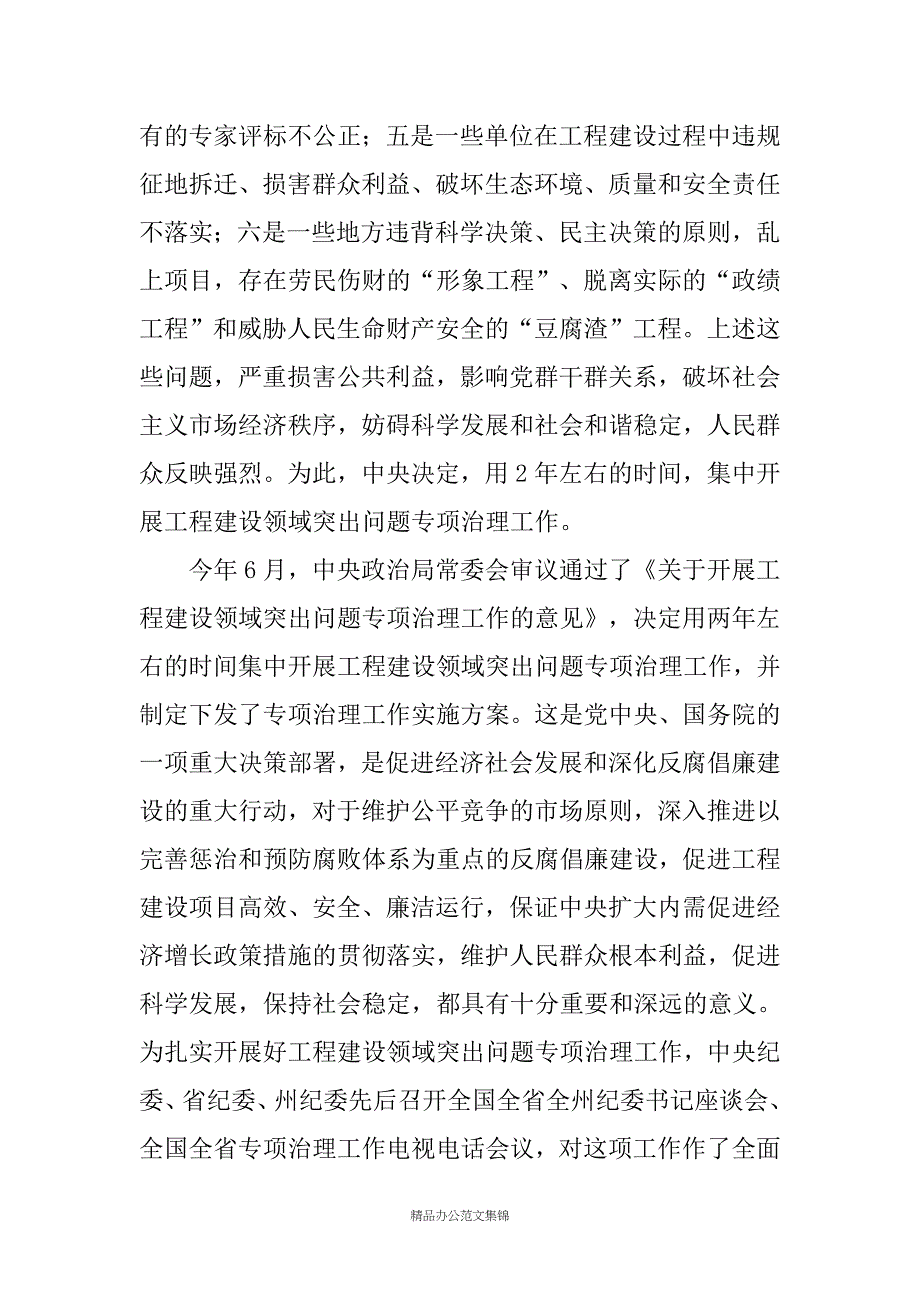 有的专家评标不公正；五是一些单位在工程建设过程中违规征地拆迁、损害群众利益、破坏生态环境、质量和安全责任不落实；六是一些地方违背科学决策、民主决策的原则，乱上项目，存在劳民伤财的“形象工程”、脱离实际的“政绩工程”和威胁人民生命财产安全的“豆腐渣”工程。上述这些问题，严重损害公共利益，影响党群干群关系，破坏社会主义市场经济秩序，妨碍科学发展和社会和谐稳定，人民群众反映强烈。为此，中央决定，用2年左右的时间，集中开展工程建设领域突出问题专项治理工作。

今年6月，中央政治局常委会审议通过了《关于开展工程建设领域突出问题专项治理工作的意见》，决定用两年左右的时间集中开展工程建设领域突出问题专项治理工作，并制定下发了专项治理工作实施方案。这是党中央、国务院的一项重大决策部署，是促进经济社会发展和深化反腐倡廉建设的重大行动，对于维护公平竞争的市场原则，深入推进以完善惩治和预防腐败体系为重点的反腐倡廉建设，促进工程建设项目高效、安全、廉洁运行，保证中央扩大内需促进经济增长政策措施的贯彻落实，维护人民群众根本利益，促进科学发展，保持社会稳定，都具有十分重要和深远的意义。为扎实开展好工程建设领域突出问题专项治理工作，中央纪委、省纪委、州纪委先后召开全国全省全州纪委书记座谈会、全国全省专项治理工作电视电话会议，对这项工作作了全面

精品办公范文集锦